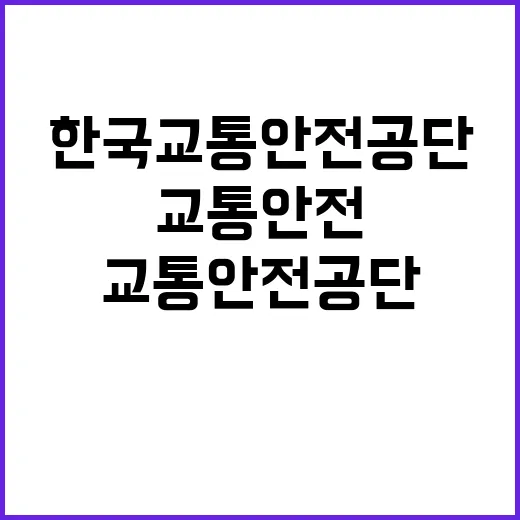 한국교통안전공단

교통안전

교통안전공단